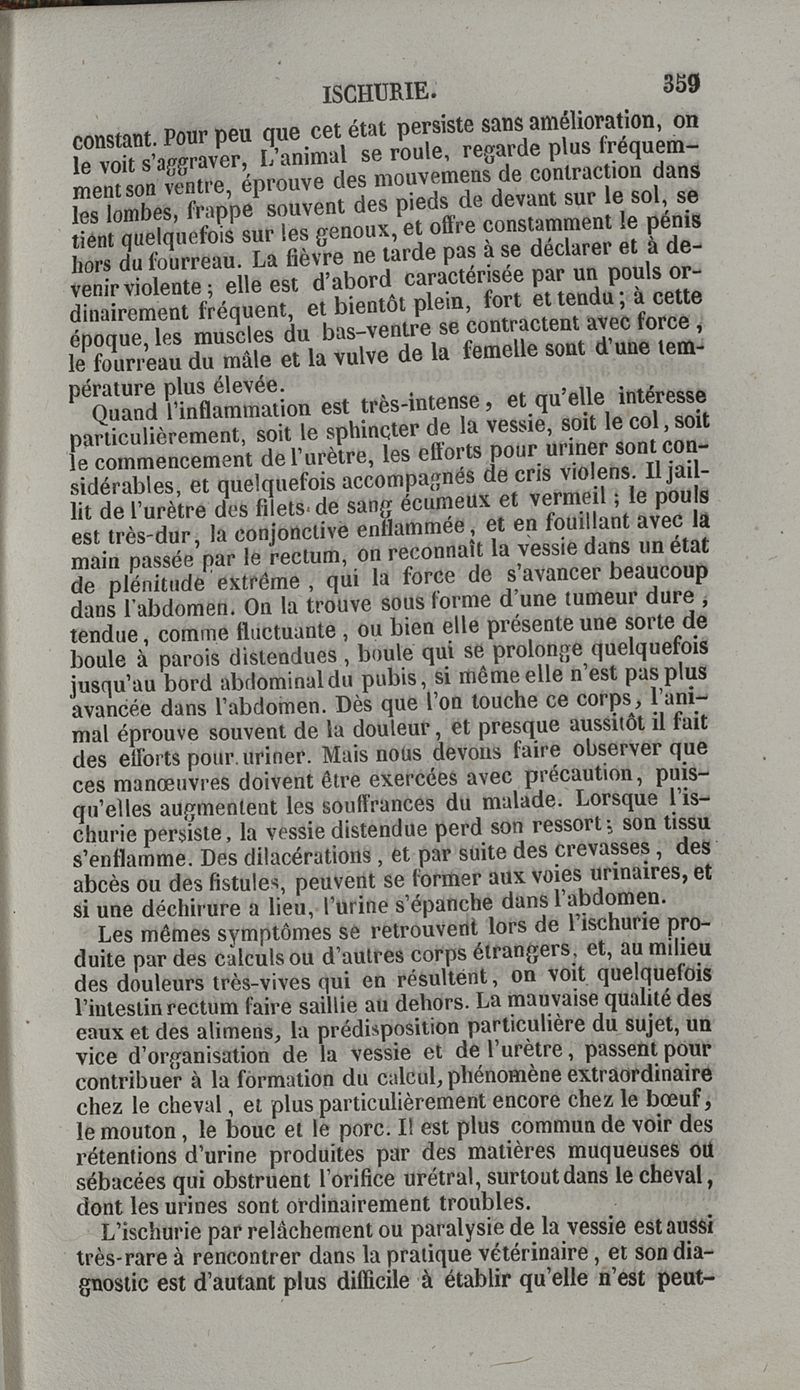 ISCHURIE. 359

constant. Pour peu que cet état persiste sans amélioration, on le voit s'aggraver, L'animal se roule, regarde plus fréquemment son ventre, éprouve des mouvemens de contraction dans les lombes, frappe souvent des pieds de devant sur le sol, se tient quelquefois sur les genoux, et offre constamment le pénis hors du fourreau. La fièvre ne tarde pas à se déclarer et à devenir violente ; elle est d'abord caractérisée par un pouls ordinairement fréquent, et bientôt plein, fort et tendu ; à cette époque, les muscles du bas-ventre se contractent avec force, le fourreau du mâle et la vulve de la femelle sont d'une température plus élevée.

Quand l'inflammation est très-intense, et qu'elle intéresse particulièrement, soit le sphincter de la vessie, soit le col, soit le commencement de l'urètre, les efforts pour uriner sont considérables, et quelquefois accompagnés de cris violens. Il jaillit de l'urètre des filets de sang écumeux et vermeil ; le pouls est très-dur, la conjonctive enflammée, et en fouillant avec la main passée par le rectum, on reconnaît la vessie dans un état de plénitude extrême, qui la force de s'avancer beaucoup dans l'abdomen. On la trouve sous forme d'une tumeur dure, tendue, comme fluctuante, ou bien elle présente une sorte de boule à parois distendues, boule qui se prolonge quelquefois jusqu'au bord abdominal du pubis, si même elle n'est pas plus avancée dans l'abdomen. Dès que l'on touche ce corps, l'animal éprouve souvent de la douleur, et presque aussitôt il fait des efforts pour uriner. Mais nous devons faire observer que ces manœuvres doivent être exercées avec précaution, puisqu'elles augmentent les souffrances du malade. Lorsque l'ischurie persiste, la vessie distendue perd son ressort ; son tissu s'enflamme. Des dilacérations, et par suite des crevasses, des abcès ou des fistules, peuvent se former aux voies urinaires, et si une déchirure a lieu, l'urine s'épanche dans l'abdomen.

Les mêmes symptômes se retrouvent lors de l'ischurie produite par des calculs ou d'autres corps étrangers, et, au milieu des douleurs très-vives qui en résultent, on voit quelquefois l'intestin rectum faire saillie au dehors. La mauvaise qualité des eaux et des alimens, la prédisposition particulière du sujet, un vice d'organisation de la vessie et de l'urètre, passent pour contribuer à la formation du calcul, phénomène extraordinaire chez le cheval, et plus particulièrement encore chez le bœuf, le mouton, le bouc et le porc. Il est plus commun de voir des rétentions d'urine produites par des matières muqueuses ou sébacées qui obstruent l'orifice urétral, surtout dans le cheval, dont les urines sont ordinairement troubles.

L'ischurie par relâchement ou paralysie de la vessie est aussi très-rare à rencontrer dans la pratique vétérinaire, et son diagnostic est d'autant plus difficile à établir qu'elle n'est peut-